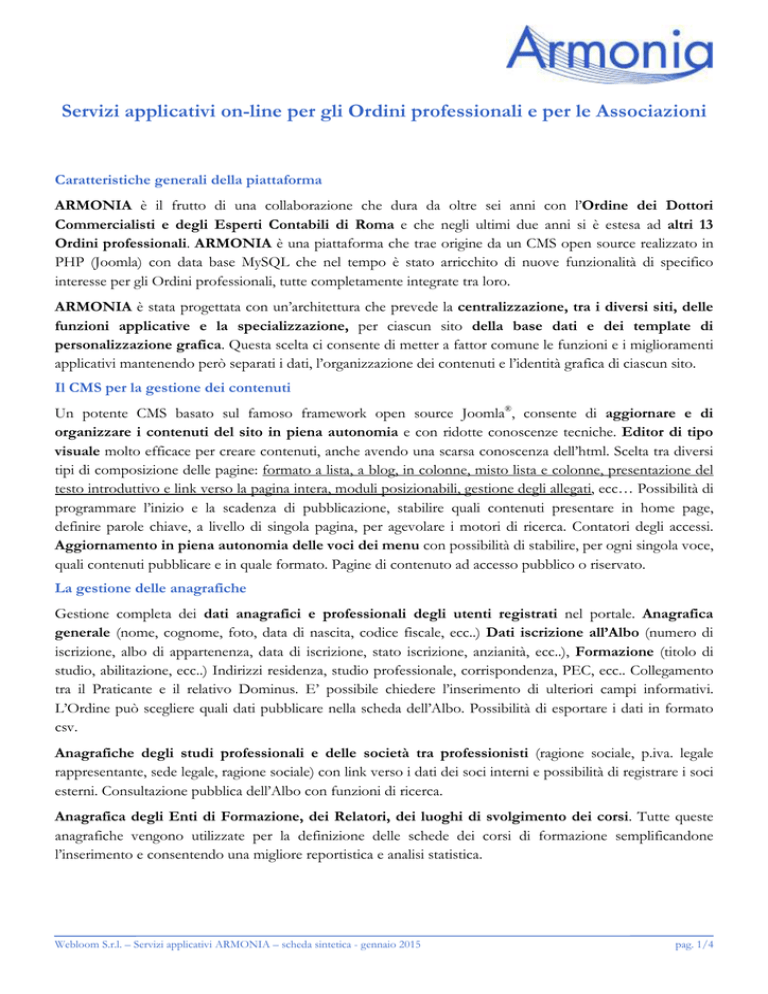 Armonia

Servizi applicativi on-line per gli Ordini professionali e per le Associazioni

Caratteristiche generali della piattaforma

ARMONIA è il frutto di una collaborazione che dura da oltre sei anni con l'Ordine dei Dottori Commercialisti e degli Esperti Contabili di Roma e che negli ultimi due anni si è estesa ad altri 13 Ordini professionali. ARMONIA è una piattaforma che trae origine da un CMS open source realizzato in PHP (Joomla) con data base MySQL che nel tempo è stato arricchito di nuove funzionalità di specifico interesse per gli Ordini professionali, tutte completamente integrate tra loro.

ARMONIA è stata progettata con un'architettura che prevede la centralizzazione, tra i diversi siti, delle funzioni applicative e la specializzazione, per ciascun sito della base dati e dei template di personalizzazione grafica. Questa scelta ci consente di metter a fattor comune le funzioni e i miglioramenti applicativi mantenendo però separati i dati, l'organizzazione dei contenuti e l'identità grafica di ciascun sito.

Il CMS per la gestione dei contenuti

Un potente CMS basato sul famoso framework open source Joomla®, consente di aggiornare e di organizzare i contenuti del sito in piena autonomia e con ridotte conoscenze tecniche. Editor di tipo visuale molto efficace per creare contenuti, anche avendo una scarsa conoscenza dell'html. Scelta tra diversi tipi di composizione delle pagine: formato a lista, a blog, in colonne, misto lista e colonne, presentazione del testo introduttivo e link verso la pagina intera, moduli posizionabili, gestione degli allegati, ecc… Possibilità di programmare l'inizio e la scadenza di pubblicazione, stabilire quali contenuti presentare in home page, definire parole chiave, a livello di singola pagina, per agevolare i motori di ricerca. Contatori degli accessi. Aggiornamento in piena autonomia delle voci dei menu con possibilità di stabilire, per ogni singola voce, quali contenuti pubblicare e in quale formato. Pagine di contenuto ad accesso pubblico o riservato.

La gestione delle anagrafiche

Gestione completa dei dati anagrafici e professionali degli utenti registrati nel portale. Anagrafica generale (nome, cognome, foto, data di nascita, codice fiscale, ecc..) Dati iscrizione all'Albo (numero di iscrizione, albo di appartenenza, data di iscrizione, stato iscrizione, anzianità, ecc..), Formazione (titolo di studio, abilitazione, ecc..) Indirizzi residenza, studio professionale, corrispondenza, PEC, ecc.. Collegamento tra il Praticante e il relativo Dominus. E' possibile chiedere l'inserimento di ulteriori campi informativi. L'Ordine può scegliere quali dati pubblicare nella scheda dell'Albo. Possibilità di esportare i dati in formato csv.

Anagrafiche degli studi professionali e delle società tra professionisti (ragione sociale, p.iva. legale rappresentante, sede legale, ragione sociale) con link verso i dati dei soci interni e possibilità di registrare i soci esterni. Consultazione pubblica dell'Albo con funzioni di ricerca.

Anagrafica degli Enti di Formazione, dei Relatori, dei luoghi di svolgimento dei corsi. Tutte queste anagrafiche vengono utilizzate per la definizione delle schede dei corsi di formazione semplificandone l'inserimento e consentendo una migliore reportistica e analisi statistica.

Webloom S.r.l. – Servizi applicativi ARMONIA – scheda sintetica - gennaio 2015

pag. 1/4